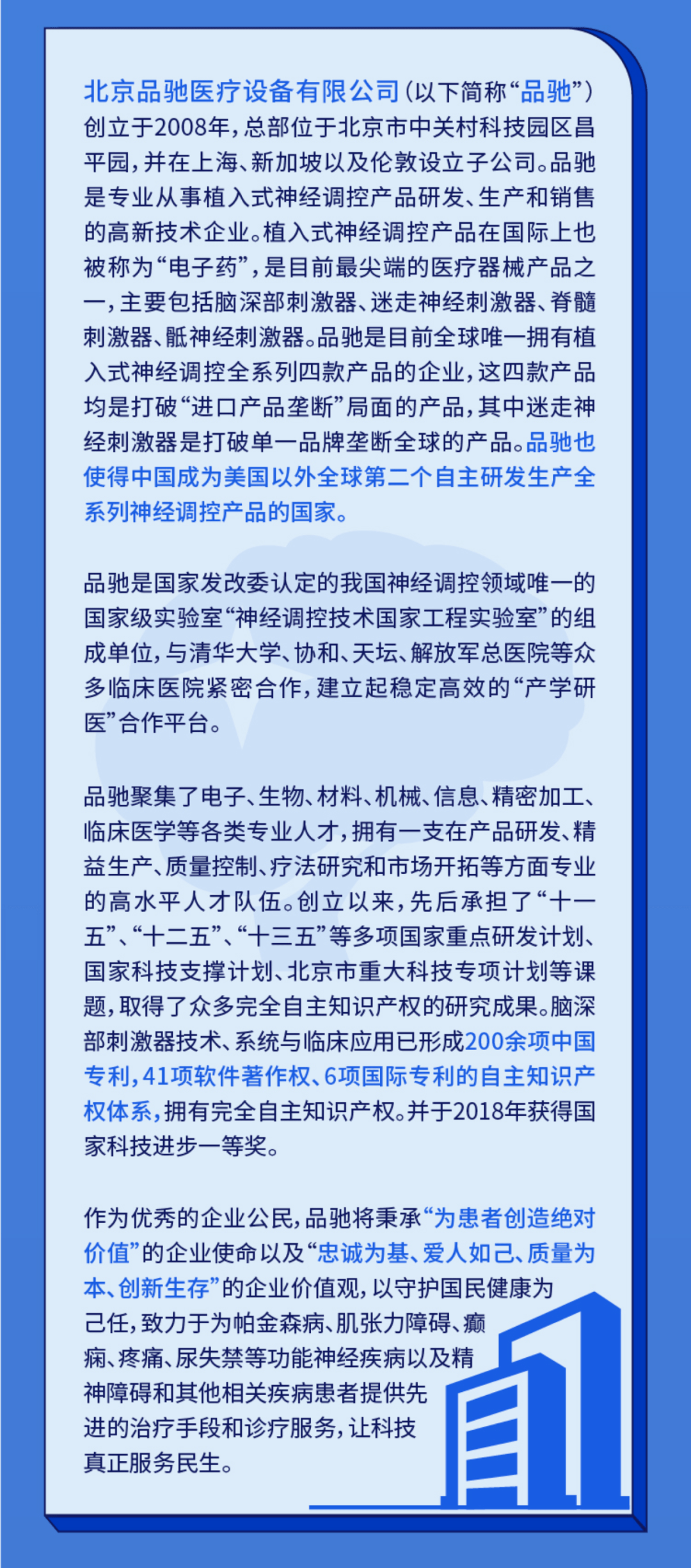 北京品驰医疗设备有限公司（以下简称“品驰”）创立于2008年，总部位于北京市中关村科技园区昌平园，并在上海、新加坡以及伦敦设立子公司。品驰是专业从事植入式神经调控产品研发、生产和销售的高新技术企业。植入式神经调控产品在国际上也被称为“电子药”，是目前最尖端的医疗器械产品之一，主要包括脑深部刺激器、迷走神经刺激器、脊髓刺激器、骶神经刺激器。品驰是目前全球唯一拥有植入式神经调控全系列四款产品的企业，这四款产品均是打破“进口产品垄断”局面的产品，其中迷走神经刺激器是打破单一品牌垄断全球的产品。品驰也使得中国成为美国以外全球第二个自主研发生产全系列神经调控产品的国家。

品驰是国家发改委认定的我国神经调控领域唯一的国家级实验室“神经调控技术国家工程实验室”的组成单位，与清华大学、协和、天坛、解放军总医院等众多临床医院紧密合作，建立起稳定高效的“产学研医”合作平台。

品驰聚集了电子、生物、材料、机械、信息、精密加工、临床医学等各类专业人才，拥有一支在产品研发、精益生产、质量控制、疗法研究和市场开拓等方面专业的高水平人才队伍。创立以来，先后承担了“十一五”、“十二五”、“十三五”等多项国家重点研发计划、国家科技支撑计划、北京市重大科技专项计划等课题，取得了众多完全自主知识产权的研究成果。脑深部刺激器技术、系统与临床应用已形成200余项中国专利，41项软件著作权、6项国际专利的自主知识产权体系，拥有完全自主知识产权。并于2018年获得国家科技进步一等奖。

作为优秀的企业公民，品驰将秉承“为患者创造绝对价值”的企业使命以及“忠诚为基、爱人如己、质量为本、创新生存”的企业价值观，以守护国民健康为己任，致力于为帕金森病、肌张力障碍、癫痫、疼痛、尿失禁等功能神经疾病以及精神障碍和其他相关疾病患者提供先进的治疗手段和诊疗服务，让科技真正服务民生。